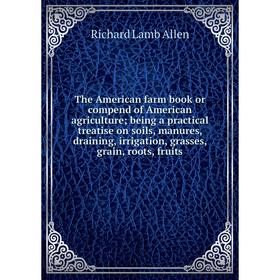 Richard Lamb Allen

The American farm book or compend of American agriculture; being a practical treatise on soils, manures, draining, irrigation, grasses, grain, roots, fruits